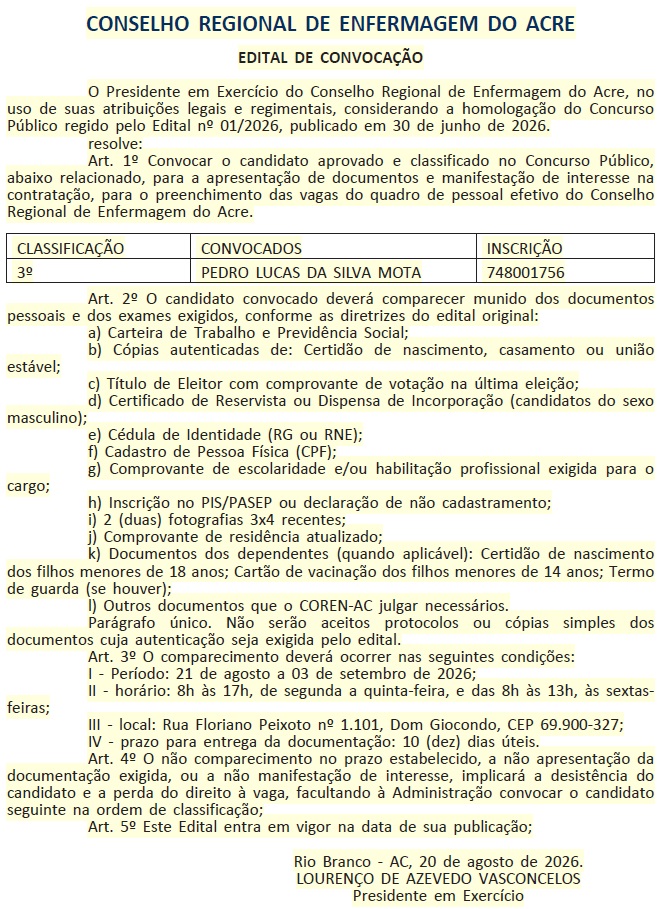 CONSELHO REGIONAL DE ENFERMAGEM DO ACRE

EDITAL DE CONVOCAÇÃO

O Presidente em Exercício do Conselho Regional de Enfermagem do Acre, no uso de suas atribuições legais e regimentais, considerando a homologação do Concurso Público regido pelo Edital nº 01/2026, publicado em 30 de junho de 2026.

resolve:

Art. 1º Convocar o candidato aprovado e classificado no Concurso Público, abaixo relacionado, para a apresentação de documentos e manifestação de interesse na contratação, para o preenchimento das vagas do quadro de pessoal efetivo do Conselho Regional de Enfermagem do Acre.

| CLASSIFICAÇÃO | CONVOCADOS | INSCRIÇÃO |
|---|---|---|
| 3º | PEDRO LUCAS DA SILVA MOTA | 748001756 |

Art. 2º O candidato convocado deverá comparecer munido dos documentos pessoais e dos exames exigidos, conforme as diretrizes do edital original:

a) Carteira de Trabalho e Previdência Social;

b) Cópias autenticadas de: Certidão de nascimento, casamento ou união estável;

c) Título de Eleitor com comprovante de votação na última eleição;

d) Certificado de Reservista ou Dispensa de Incorporação (candidatos do sexo masculino);

e) Cédula de Identidade (RG ou RNE);

f) Cadastro de Pessoa Física (CPF);

g) Comprovante de escolaridade e/ou habilitação profissional exigida para o cargo;

h) Inscrição no PIS/PASEP ou declaração de não cadastramento;

i) 2 (duas) fotografias 3x4 recentes;

j) Comprovante de residência atualizado;

k) Documentos dos dependentes (quando aplicável): Certidão de nascimento dos filhos menores de 18 anos; Cartão de vacinação dos filhos menores de 14 anos; Termo de guarda (se houver);

l) Outros documentos que o COREN-AC julgar necessários.

Parágrafo único. Não serão aceitos protocolos ou cópias simples dos documentos cuja autenticação seja exigida pelo edital.

Art. 3º O comparecimento deverá ocorrer nas seguintes condições:

I - Período: 21 de agosto a 03 de setembro de 2026;

II - horário: 8h às 17h, de segunda a quinta-feira, e das 8h às 13h, às sextas-feiras;

III - local: Rua Floriano Peixoto nº 1.101, Dom Giocondo, CEP 69.900-327;

IV - prazo para entrega da documentação: 10 (dez) dias úteis.

Art. 4º O não comparecimento no prazo estabelecido, a não apresentação da documentação exigida, ou a não manifestação de interesse, implicará a desistência do candidato e a perda do direito à vaga, facultando à Administração convocar o candidato seguinte na ordem de classificação;

Art. 5º Este Edital entra em vigor na data de sua publicação;

Rio Branco - AC, 20 de agosto de 2026.
LOURENÇO DE AZEVEDO VASCONCELOS
Presidente em Exercício